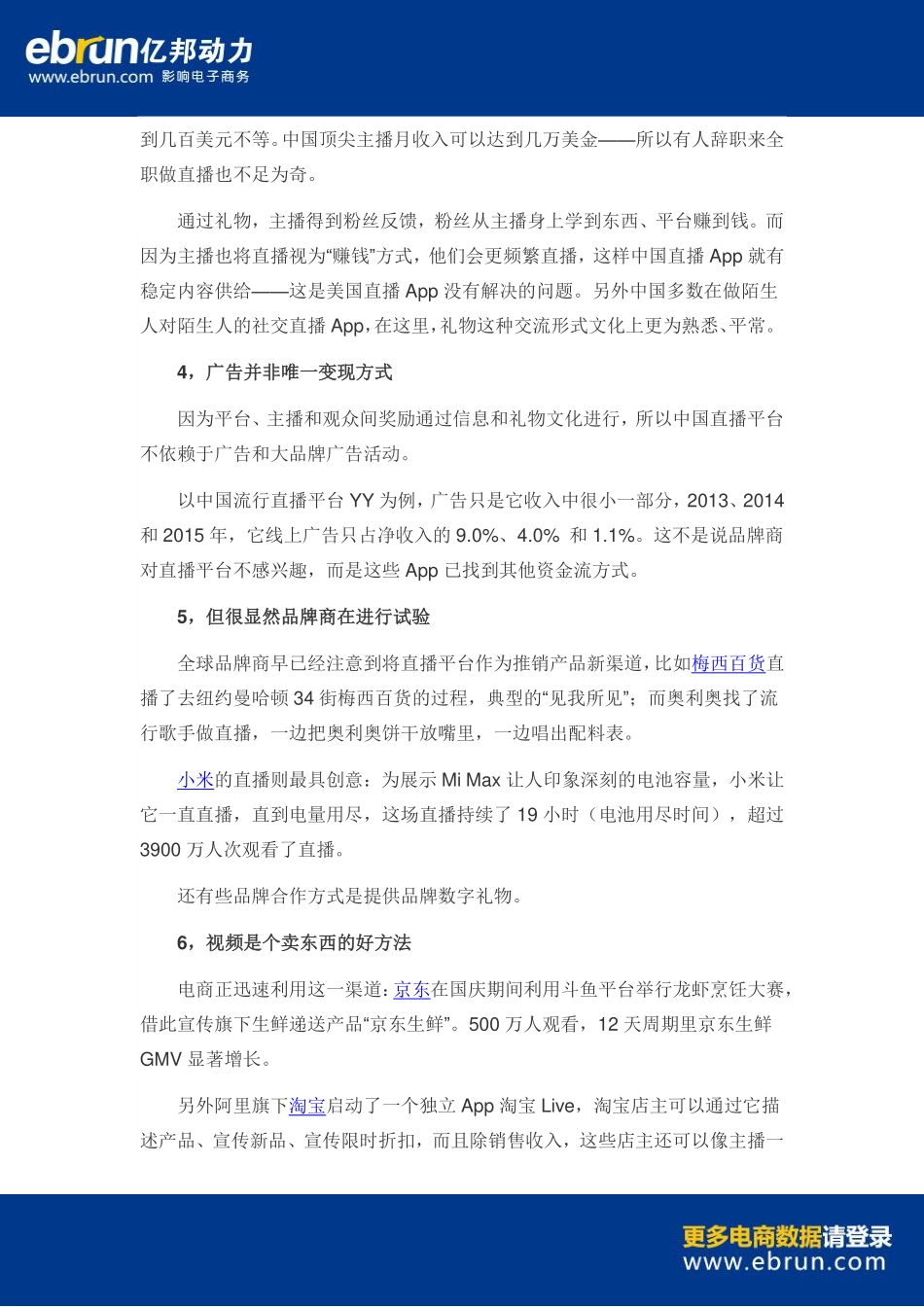 ebrun亿邦动力
www.ebrun.com 影响电子商务

到几百美元不等。中国顶尖主播月收入可以达到几万美金——所以有人辞职来全职做直播也不足为奇。

通过礼物，主播得到粉丝反馈，粉丝从主播身上学到东西、平台赚到钱。而因为主播也将直播视为“赚钱”方式，他们会更频繁直播，这样中国直播 App 就有稳定内容供给——这是美国直播 App 没有解决的问题。另外中国多数在做陌生人对陌生人的社交直播 App，在这里，礼物这种交流形式文化上更为熟悉、平常。

4，广告并非唯一变现方式

因为平台、主播和观众间奖励通过信息和礼物文化进行，所以中国直播平台不依赖于广告和大品牌广告活动。

以中国流行直播平台 YY 为例，广告只是它收入中很小一部分，2013、2014 和 2015 年，它线上广告只占净收入的 9.0%、4.0% 和 1.1%。这不是说品牌商对直播平台不感兴趣，而是这些 App 已找到其他资金流方式。

5，但很显然品牌商在进行试验

全球品牌商早已经注意到将直播平台作为推销产品新渠道，比如梅西百货直播了去纽约曼哈顿 34 街梅西百货的过程，典型的“见我所见”；而奥利奥找了流行歌手做直播，一边把奥利奥饼干放嘴里，一边唱出配料表。

小米的直播则最具创意：为展示 Mi Max 让人印象深刻的电池容量，小米让它一直直播，直到电量用尽，这场直播持续了 19 小时（电池用尽时间），超过 3900 万人次观看了直播。

还有些品牌合作方式是提供品牌数字礼物。

6，视频是个卖东西的好方法

电商正迅速利用这一渠道：京东在国庆期间利用斗鱼平台举行龙虾烹饪大赛，借此宣传旗下生鲜递送产品“京东生鲜”。500 万人观看，12 天周期里京东生鲜 GMV 显著增长。

另外阿里旗下淘宝启动了一个独立 App 淘宝 Live，淘宝店主可以通过它描述产品、宣传新品、宣传限时折扣，而且除销售收入，这些店主还可以像主播一

更多电商数据请登录
www.ebrun.com